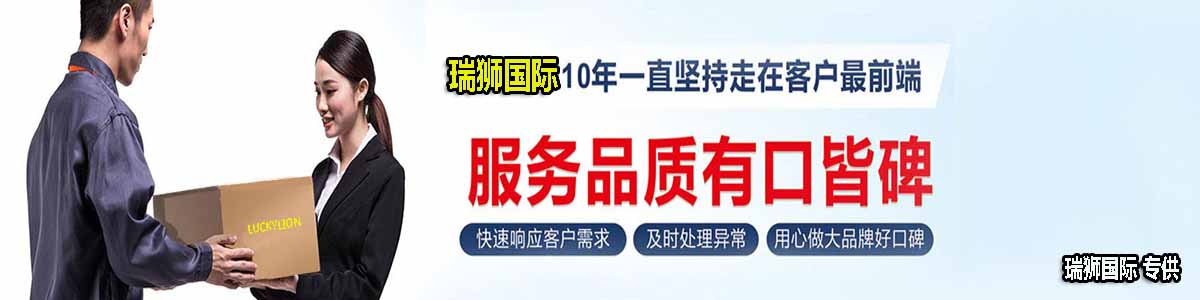 瑞狮国际10年一直坚持走在客户最前端

服务品质有口皆碑

快速响应客户需求 及时处理异常 用心做大品牌好口碑

LUCKYLION

瑞狮国际 专供